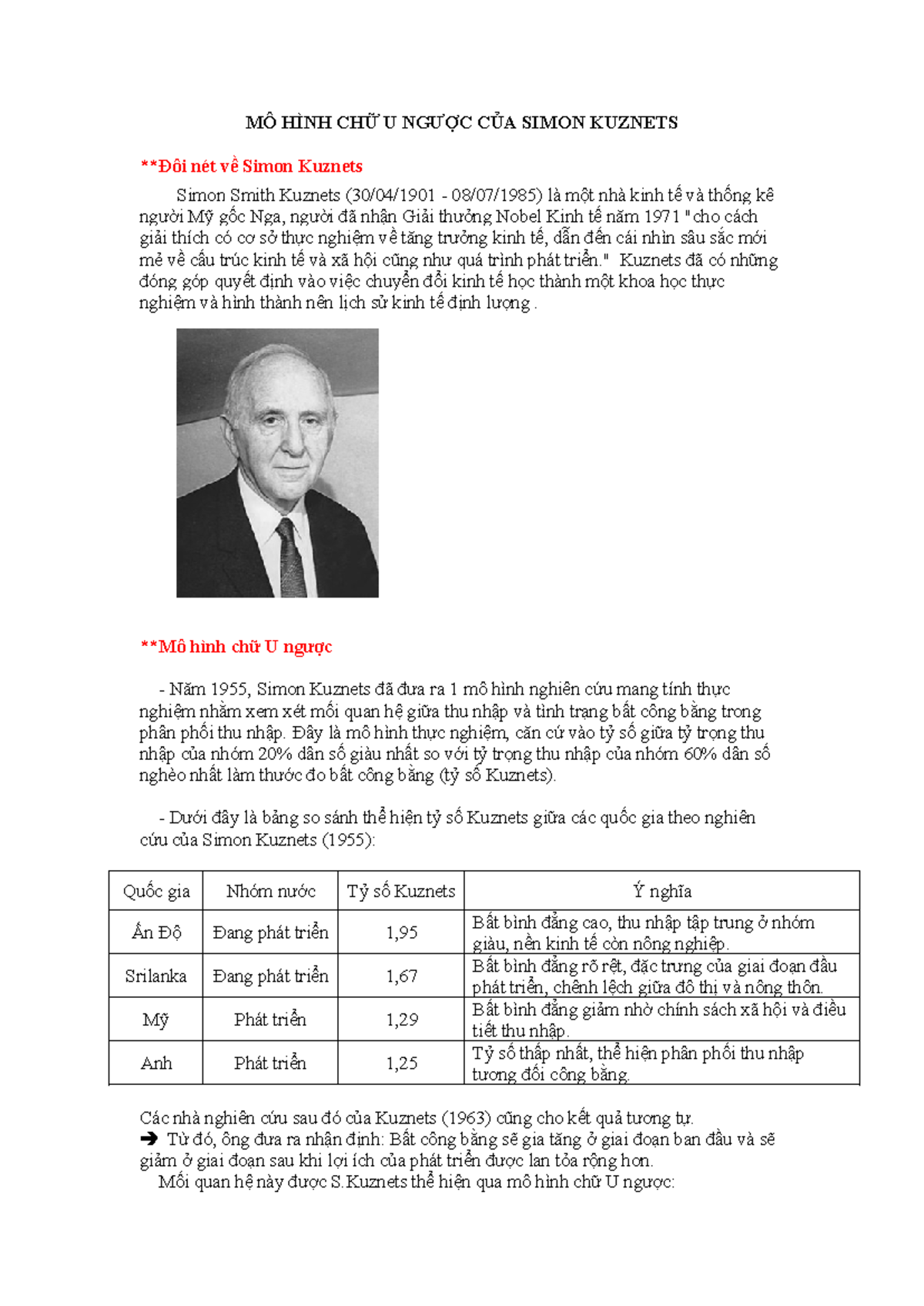 MÔ HÌNH CHỮ U NGƯỢC CỦA SIMON KUZNETS

**Đôi nét về Simon Kuznets

Simon Smith Kuznets (30/04/1901 - 08/07/1985) là một nhà kinh tế và thống kê người Mỹ gốc Nga, người đã nhận Giải thưởng Nobel Kinh tế năm 1971 "cho cách giải thích có cơ sở thực nghiệm về tăng trưởng kinh tế, dẫn đến cái nhìn sâu sắc mới mẻ về cấu trúc kinh tế và xã hội cũng như quá trình phát triển." Kuznets đã có những đóng góp quyết định vào việc chuyển đổi kinh tế học thành một khoa học thực nghiệm và hình thành nên lịch sử kinh tế định lượng .

**Mô hình chữ U ngược

- Năm 1955, Simon Kuznets đã đưa ra 1 mô hình nghiên cứu mang tính thực nghiệm nhằm xem xét mối quan hệ giữa thu nhập và tình trạng bất công bằng trong phân phối thu nhập. Đây là mô hình thực nghiệm, căn cứ vào tỷ số giữa tỷ trọng thu nhập của nhóm 20% dân số giàu nhất so với tỷ trọng thu nhập của nhóm 60% dân số nghèo nhất làm thước đo bất công bằng (tỷ số Kuznets).

- Dưới đây là bảng so sánh thể hiện tỷ số Kuznets giữa các quốc gia theo nghiên cứu của Simon Kuznets (1955):

| Quốc gia | Nhóm nước | Tỷ số Kuznets | Ý nghĩa |
|---|---|---|---|
| Ấn Độ | Đang phát triển | 1,95 | Bất bình đẳng cao, thu nhập tập trung ở nhóm giàu, nền kinh tế còn nông nghiệp. |
| Srilanka | Đang phát triển | 1,67 | Bất bình đẳng rõ rệt, đặc trưng của giai đoạn đầu phát triển, chênh lệch giữa đô thị và nông thôn. |
| Mỹ | Phát triển | 1,29 | Bất bình đẳng giảm nhờ chính sách xã hội và điều tiết thu nhập. |
| Anh | Phát triển | 1,25 | Tỷ số thấp nhất, thể hiện phân phối thu nhập tương đối công bằng. |

Các nhà nghiên cứu sau đó của Kuznets (1963) cũng cho kết quả tương tự.
➔ Từ đó, ông đưa ra nhận định: Bất công bằng sẽ gia tăng ở giai đoạn ban đầu và sẽ giảm ở giai đoạn sau khi lợi ích của phát triển được lan tỏa rộng hơn.
Mối quan hệ này được S.Kuznets thể hiện qua mô hình chữ U ngược: